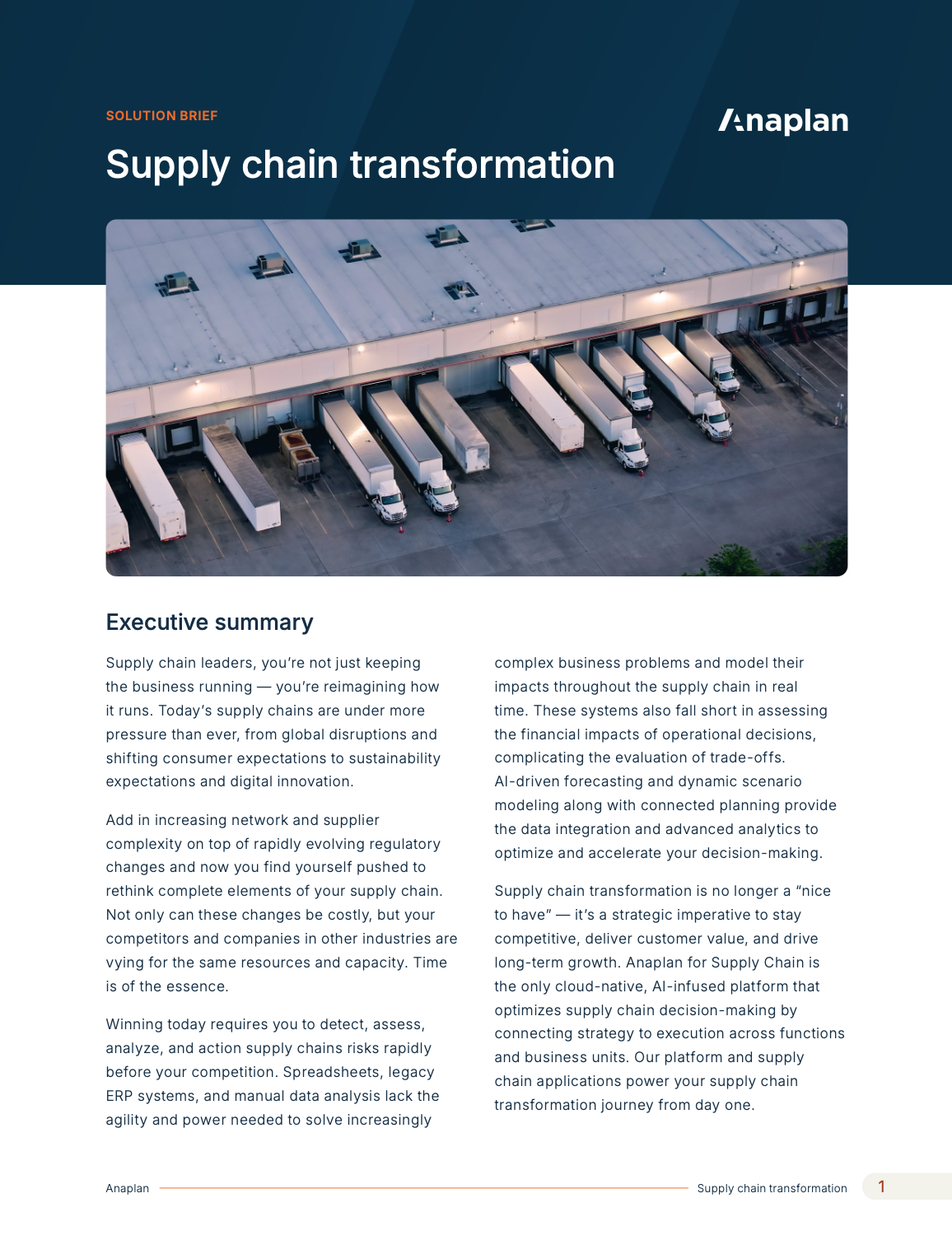 SOLUTION BRIEF

Anaplan

Supply chain transformation

Executive summary

Supply chain leaders, you're not just keeping the business running — you're reimagining how it runs. Today's supply chains are under more pressure than ever, from global disruptions and shifting consumer expectations to sustainability expectations and digital innovation.

Add in increasing network and supplier complexity on top of rapidly evolving regulatory changes and now you find yourself pushed to rethink complete elements of your supply chain. Not only can these changes be costly, but your competitors and companies in other industries are vying for the same resources and capacity. Time is of the essence.

Winning today requires you to detect, assess, analyze, and action supply chains risks rapidly before your competition. Spreadsheets, legacy ERP systems, and manual data analysis lack the agility and power needed to solve increasingly complex business problems and model their impacts throughout the supply chain in real time. These systems also fall short in assessing the financial impacts of operational decisions, complicating the evaluation of trade-offs. AI-driven forecasting and dynamic scenario modeling along with connected planning provide the data integration and advanced analytics to optimize and accelerate your decision-making.

Supply chain transformation is no longer a "nice to have" — it's a strategic imperative to stay competitive, deliver customer value, and drive long-term growth. Anaplan for Supply Chain is the only cloud-native, AI-infused platform that optimizes supply chain decision-making by connecting strategy to execution across functions and business units. Our platform and supply chain applications power your supply chain transformation journey from day one.

Anaplan

Supply chain transformation

1